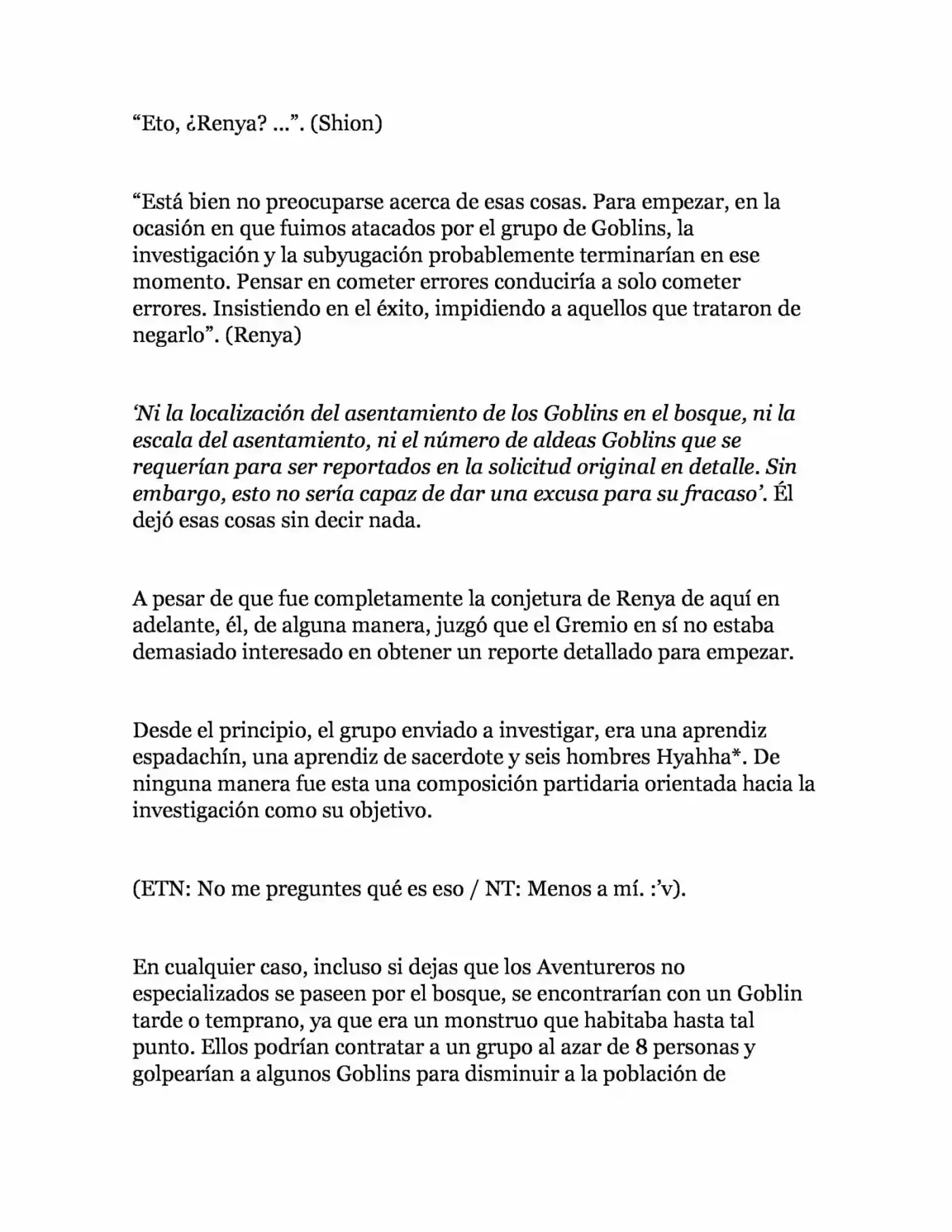 "Eto, ¿Renya? ...". (Shion)

"Está bien no preocuparse acerca de esas cosas. Para empezar, en la ocasión en que fuimos atacados por el grupo de Goblins, la investigación y la subyugación probablemente terminarían en ese momento. Pensar en cometer errores conduciría a solo cometer errores. Insistiendo en el éxito, impidiendo a aquellos que trataron de negarlo". (Renya)

'Ni la localización del asentamiento de los Goblins en el bosque, ni la escala del asentamiento, ni el número de aldeas Goblins que se requerían para ser reportados en la solicitud original en detalle. Sin embargo, esto no sería capaz de dar una excusa para su fracaso'. Él dejó esas cosas sin decir nada.

A pesar de que fue completamente la conjetura de Renya de aquí en adelante, él, de alguna manera, juzgó que el Gremio en sí no estaba demasiado interesado en obtener un reporte detallado para empezar.

Desde el principio, el grupo enviado a investigar, era una aprendiz espadachín, una aprendiz de sacerdote y seis hombres Hyahha*. De ninguna manera fue esta una composición partidaria orientada hacia la investigación como su objetivo.

(ETN: No me preguntes qué es eso / NT: Menos a mí. :'v).

En cualquier caso, incluso si dejas que los Aventureros no especializados se paseen por el bosque, se encontrarían con un Goblin tarde o temprano, ya que era un monstruo que habitaba hasta tal punto. Ellos podrían contratar a un grupo al azar de 8 personas y golpearían a algunos Goblins para disminuir a la población de